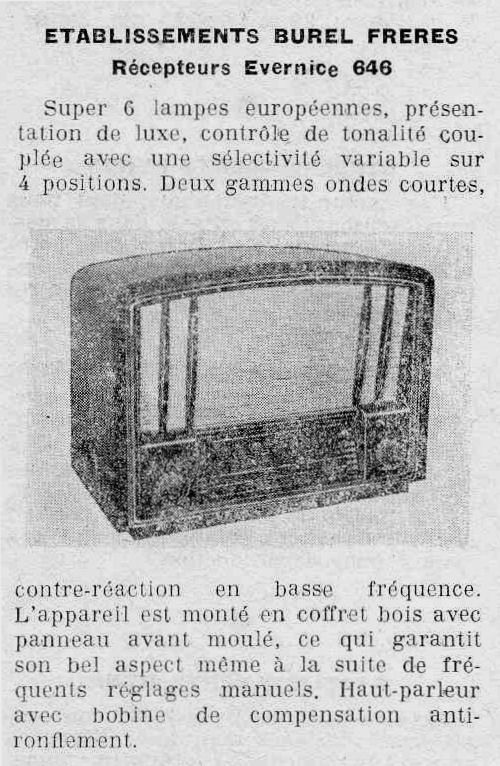 ETABLISSEMENTS BUREL FRERES
Récepteurs Evernice 646

Super 6 lampes européennes, présentation de luxe, contrôle de tonalité couplée avec une sélectivité variable sur 4 positions. Deux gammes ondes courtes,

contre-réaction en basse fréquence. L'appareil est monté en coffret bois avec panneau avant moulé, ce qui garantit son bel aspect même à la suite de fréquents réglages manuels. Haut-parleur avec bobine de compensation antironflement.